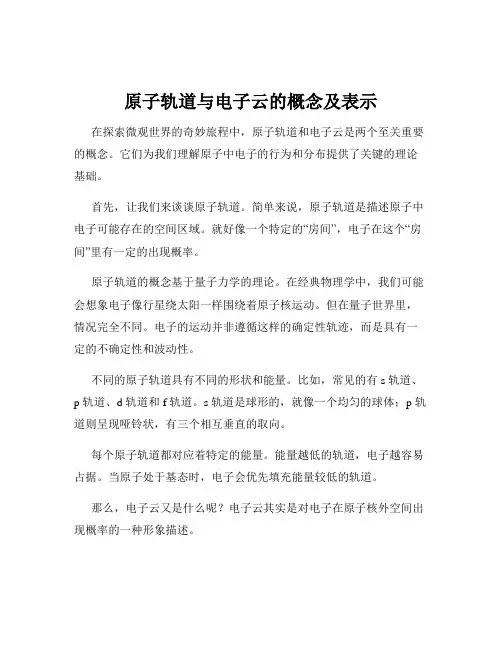 原子轨道与电子云的概念及表示

在探索微观世界的奇妙旅程中，原子轨道和电子云是两个至关重要的概念。它们为我们理解原子中电子的行为和分布提供了关键的理论基础。

首先，让我们来谈谈原子轨道。简单来说，原子轨道是描述原子中电子可能存在的空间区域。就好像一个特定的“房间”，电子在这个“房间”里有一定的出现概率。

原子轨道的概念基于量子力学的理论。在经典物理学中，我们可能会想象电子像行星绕太阳一样围绕着原子核运动。但在量子世界里，情况完全不同。电子的运动并非遵循这样的确定性轨迹，而是具有一定的不确定性和波动性。

不同的原子轨道具有不同的形状和能量。比如，常见的有 s 轨道、p 轨道、d 轨道和 f 轨道。s 轨道是球形的，就像一个均匀的球体；p 轨道则呈现哑铃状，有三个相互垂直的取向。

每个原子轨道都对应着特定的能量。能量越低的轨道，电子越容易占据。当原子处于基态时，电子会优先填充能量较低的轨道。

那么，电子云又是什么呢？电子云其实是对电子在原子核外空间出现概率的一种形象描述。